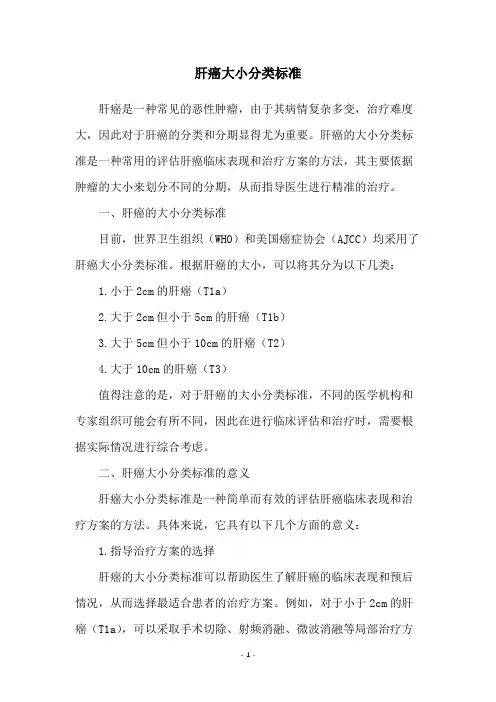 肝癌大小分类标准

肝癌是一种常见的恶性肿瘤，由于其病情复杂多变，治疗难度大，因此对于肝癌的分类和分期显得尤为重要。肝癌的大小分类标准是一种常用的评估肝癌临床表现和治疗方案的方法，其主要依据肿瘤的大小来划分不同的分期，从而指导医生进行精准的治疗。

一、肝癌的大小分类标准

目前，世界卫生组织（WHO）和美国癌症协会（AJCC）均采用了肝癌大小分类标准。根据肝癌的大小，可以将其分为以下几类：

1.小于 2cm 的肝癌（T1a）

2.大于 2cm 但小于 5cm 的肝癌（T1b）

3.大于 5cm 但小于 10cm 的肝癌（T2）

4.大于 10cm 的肝癌（T3）

值得注意的是，对于肝癌的大小分类标准，不同的医学机构和专家组织可能会有所不同，因此在进行临床评估和治疗时，需要根据实际情况进行综合考虑。

二、肝癌大小分类标准的意义

肝癌大小分类标准是一种简单而有效的评估肝癌临床表现和治疗方案的方法。具体来说，它具有以下几个方面的意义：

1.指导治疗方案的选择

肝癌的大小分类标准可以帮助医生了解肝癌的临床表现和预后情况，从而选择最适合患者的治疗方案。例如，对于小于 2cm 的肝癌（T1a），可以采取手术切除、射频消融、微波消融等局部治疗方

- 1 -